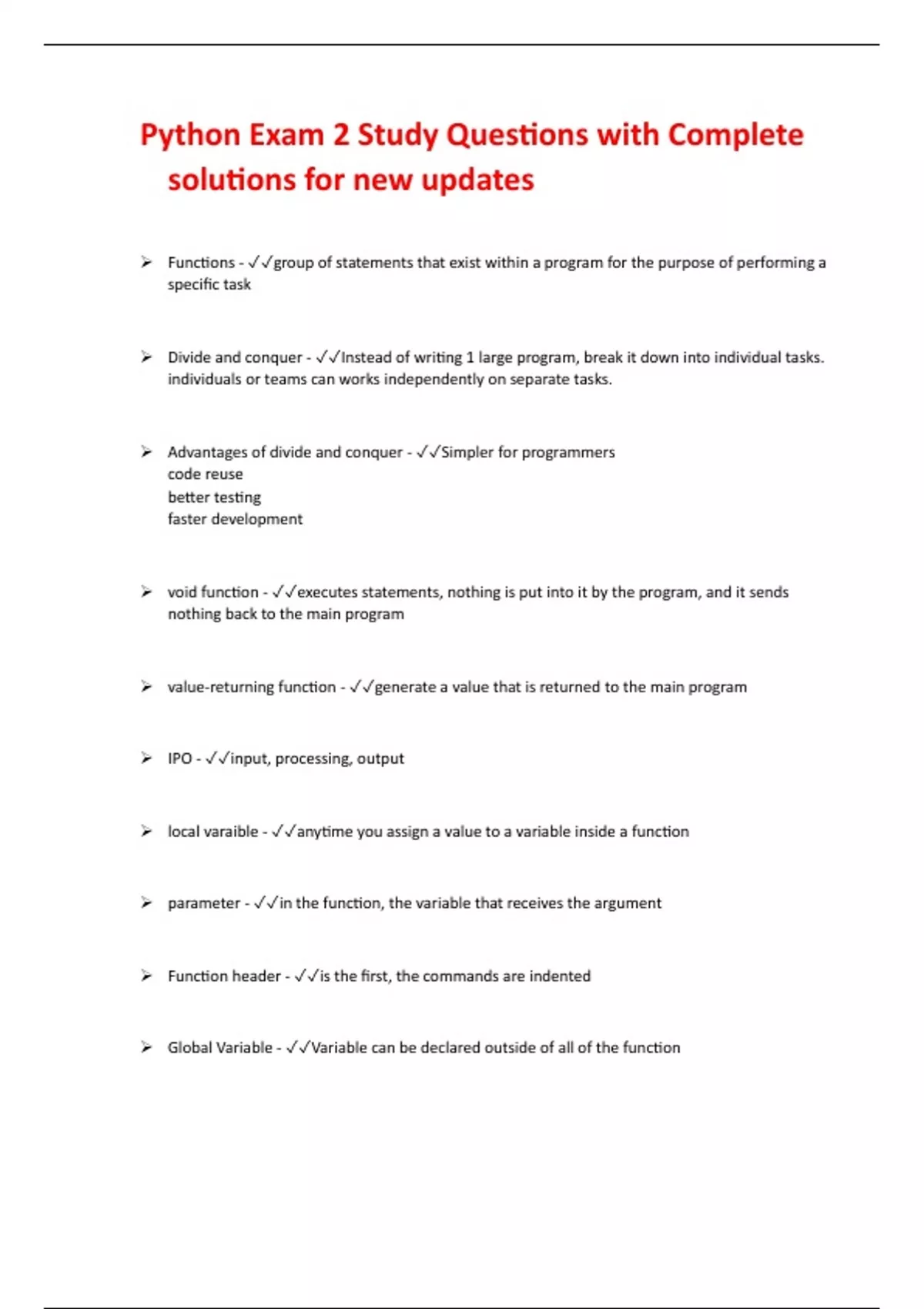 Python Exam 2 Study Questions with Complete solutions for new updates

➢ Functions - ✓✓group of statements that exist within a program for the purpose of performing a specific task

➢ Divide and conquer - ✓✓Instead of writing 1 large program, break it down into individual tasks. individuals or teams can works independently on separate tasks.

➢ Advantages of divide and conquer - ✓✓Simpler for programmers
code reuse
better testing
faster development

➢ void function - ✓✓executes statements, nothing is put into it by the program, and it sends nothing back to the main program

➢ value-returning function - ✓✓generate a value that is returned to the main program

➢ IPO - ✓✓input, processing, output

➢ local varaible - ✓✓anytime you assign a value to a variable inside a function

➢ parameter - ✓✓in the function, the variable that receives the argument

➢ Function header - ✓✓is the first, the commands are indented

➢ Global Variable - ✓✓Variable can be declared outside of all of the function